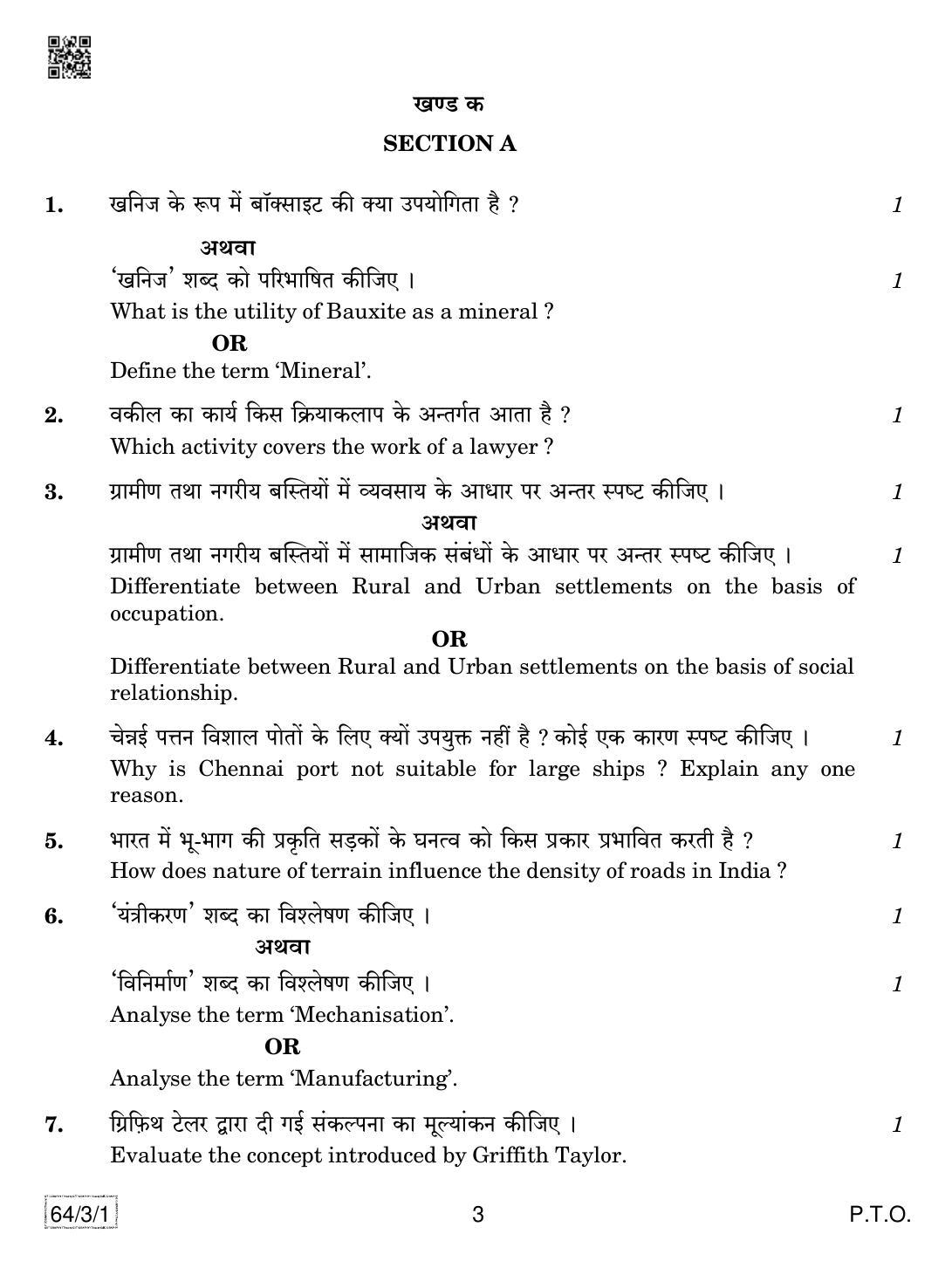 खण्ड क

SECTION A

1. खनिज के रूप में बॉक्साइट की क्या उपयोगिता है ? 1

अथवा

'खनिज' शब्द को परिभाषित कीजिए । 1

What is the utility of Bauxite as a mineral ?

OR

Define the term 'Mineral'.

2. वकील का कार्य किस क्रियाकलाप के अन्तर्गत आता है ? 1

Which activity covers the work of a lawyer ?

3. ग्रामीण तथा नगरीय बस्तियों में व्यवसाय के आधार पर अन्तर स्पष्ट कीजिए । 1

अथवा

ग्रामीण तथा नगरीय बस्तियों में सामाजिक संबंधों के आधार पर अन्तर स्पष्ट कीजिए । 1

Differentiate between Rural and Urban settlements on the basis of occupation.

OR

Differentiate between Rural and Urban settlements on the basis of social relationship.

4. चेन्नई पत्तन विशाल पोतों के लिए क्यों उपयुक्त नहीं है ? कोई एक कारण स्पष्ट कीजिए । 1

Why is Chennai port not suitable for large ships ? Explain any one reason.

5. भारत में भू-भाग की प्रकृति सड़कों के घनत्व को किस प्रकार प्रभावित करती है ? 1

How does nature of terrain influence the density of roads in India ?

6. 'यंत्रीकरण' शब्द का विश्लेषण कीजिए । 1

अथवा

'विनिर्माण' शब्द का विश्लेषण कीजिए । 1

Analyse the term 'Mechanisation'.

OR

Analyse the term 'Manufacturing'.

7. ग्रिफ़िथ टेलर द्वारा दी गई संकल्पना का मूल्यांकन कीजिए । 1

Evaluate the concept introduced by Griffith Taylor.

64/3/1 3 P.T.O.